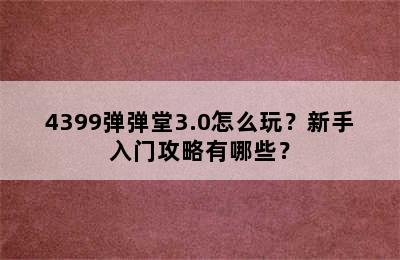 4399弹弹堂3.0怎么玩？新手入门攻略有哪些？